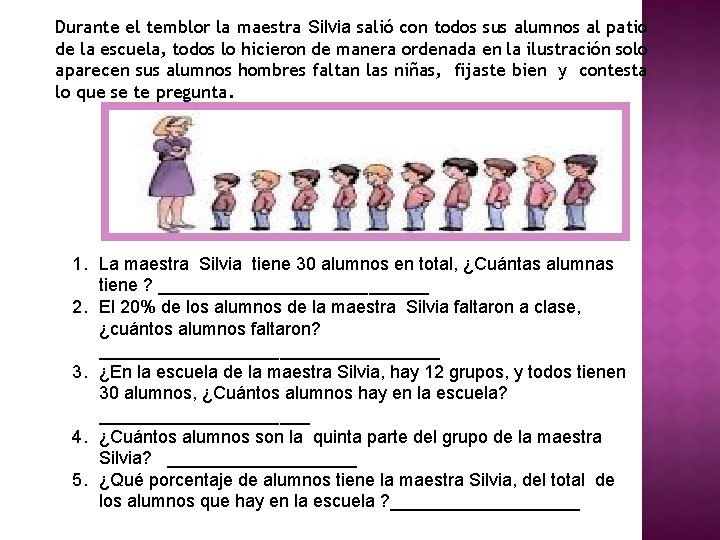 Durante el temblor la maestra Silvia salió con todos sus alumnos al patio de la escuela, todos lo hicieron de manera ordenada en la ilustración solo aparecen sus alumnos hombres faltan las niñas, fijaste bien y contesta lo que se te pregunta.

1. La maestra Silvia tiene 30 alumnos en total, ¿Cuántas alumnas tiene ? ____
2. El 20% de los alumnos de la maestra Silvia faltaron a clase, ¿cuántos alumnos faltaron? ____
3. ¿En la escuela de la maestra Silvia, hay 12 grupos, y todos tienen 30 alumnos, ¿Cuántos alumnos hay en la escuela? ____
4. ¿Cuántos alumnos son la quinta parte del grupo de la maestra Silvia? ____
5. ¿Qué porcentaje de alumnos tiene la maestra Silvia, del total de los alumnos que hay en la escuela ?____